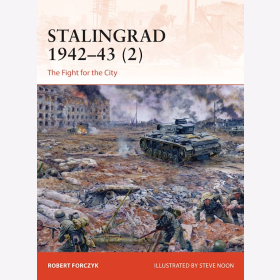 STALINGRAD 1942–43 (2)

The Fight for the City

ROBERT FORCZYK

ILLUSTRATED BY STEVE NOON